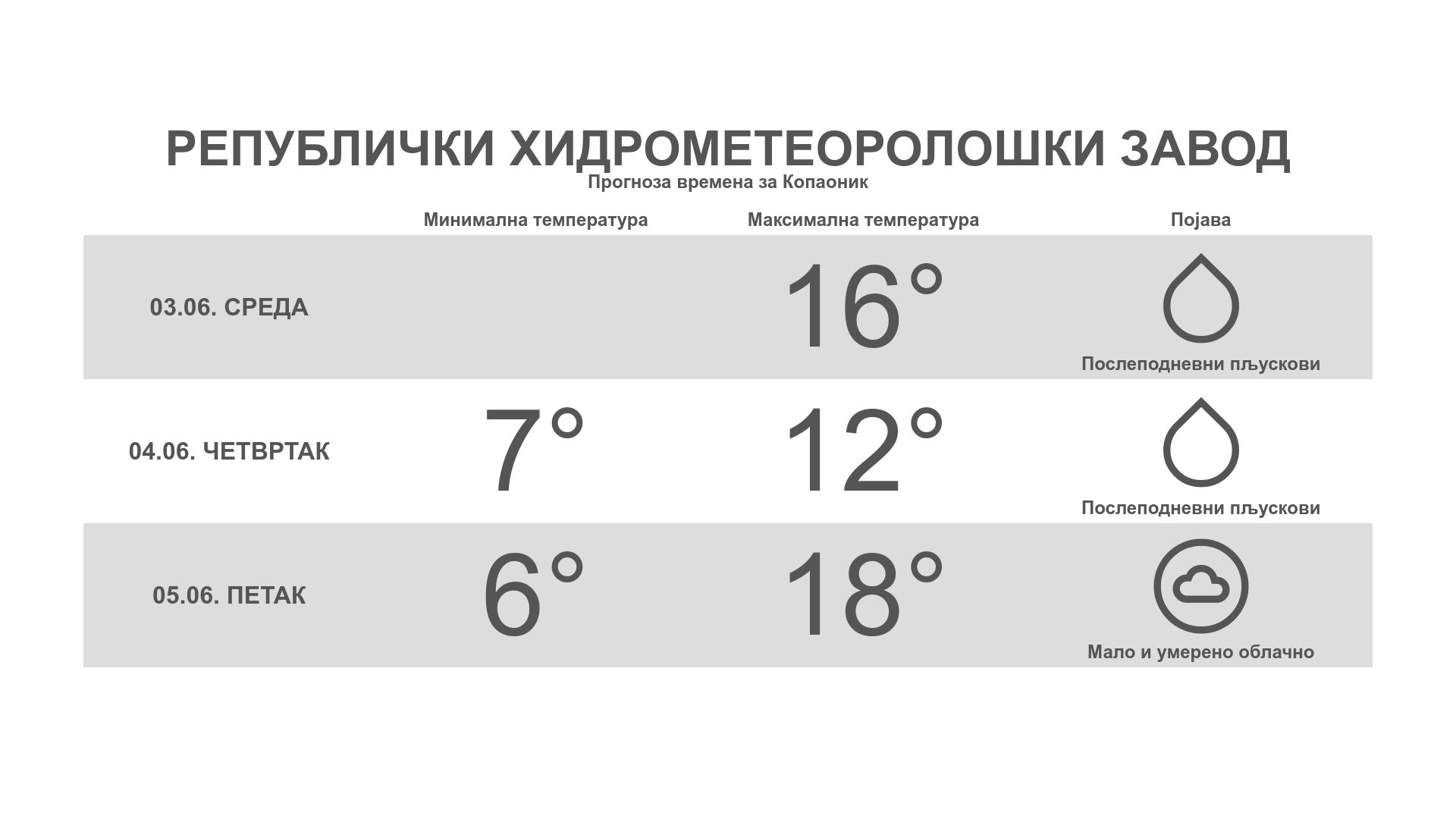 РЕПУБЛИЧКИ ХИДРОМЕТЕОРОЛОШКИ ЗАВОД
Прогноза времена за Копаоник

| | Минимална температура | Максимална температура | Појава |
|---|---|---|---|
| 03.06. СРЕДА | | 16° | Послеподневни пљускови |
| 04.06. ЧЕТВРТАК | 7° | 12° | Послеподневни пљускови |
| 05.06. ПЕТАК | 6° | 18° | Мало и умерено облачно |